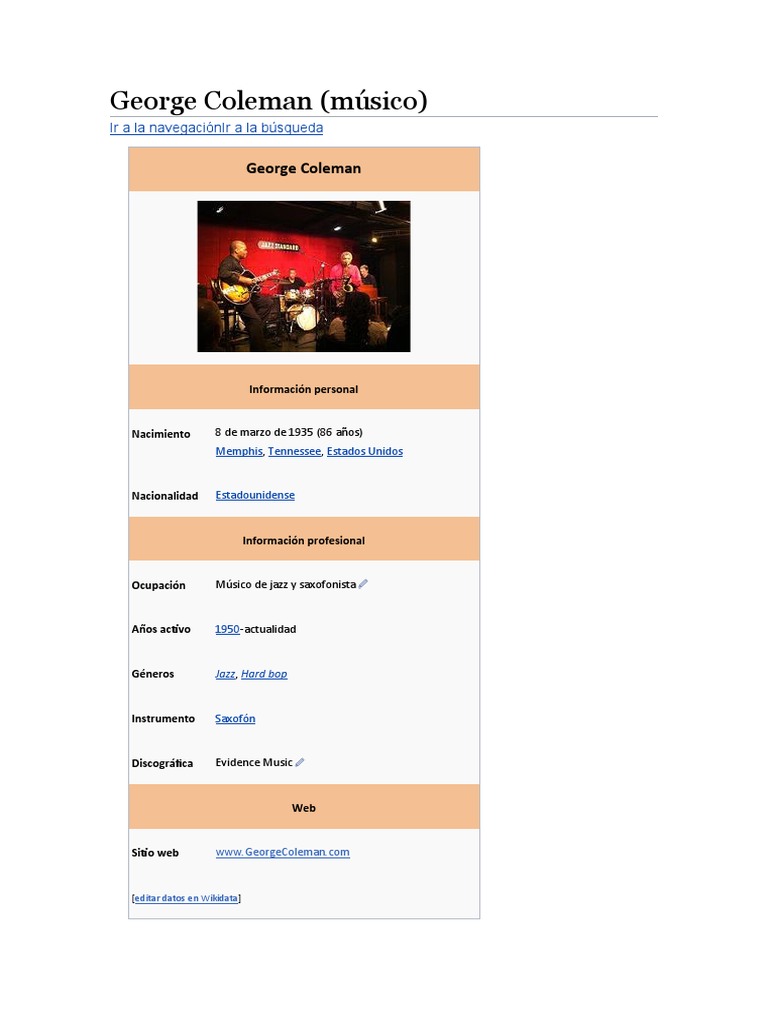 George Coleman (músico)

Ir a la navegaciónIr a la búsqueda

George Coleman

Información personal

Nacimiento
8 de marzo de 1935 (86 años)
Memphis, Tennessee, Estados Unidos

Nacionalidad
Estadounidense

Información profesional

Ocupación
Músico de jazz y saxofonista

Años activo
1950-actualidad

Géneros
Jazz, Hard bop

Instrumento
Saxofón

Discográfica
Evidence Music

Web

Sitio web
www.GeorgeColeman.com

[editar datos en Wikidata]